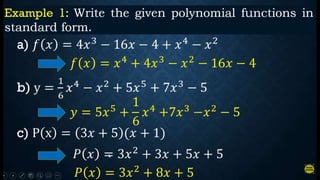 Example 1: Write the given polynomial functions in standard form.

a) $f(x) = 4x^3 - 16x - 4 + x^4 - x^2$

$f(x) = x^4 + 4x^3 - x^2 - 16x - 4$

b) $y = \frac{1}{6}x^4 - x^2 + 5x^5 + 7x^3 - 5$

$y = 5x^5 + \frac{1}{6}x^4 + 7x^3 - x^2 - 5$

c) $P(x) = (3x + 5)(x + 1)$

$P(x) = 3x^2 + 3x + 5x + 5$

$P(x) = 3x^2 + 8x + 5$